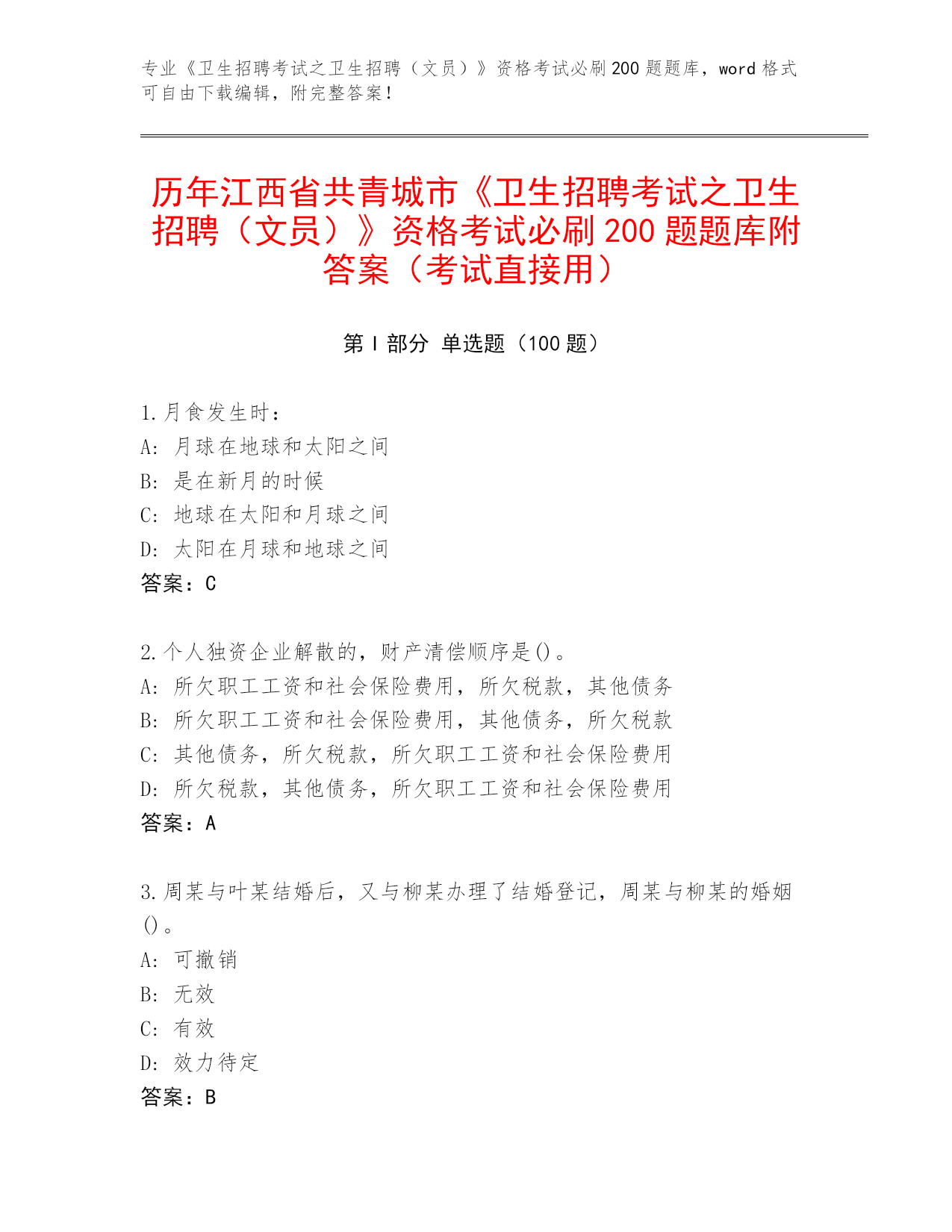 专业《卫生招聘考试之卫生招聘（文员）》资格考试必刷200题题库，word格式可自由下载编辑，附完整答案！

历年江西省共青城市《卫生招聘考试之卫生招聘（文员）》资格考试必刷200题题库附答案（考试直接用）

第Ⅰ部分 单选题（100题）

1.月食发生时：
A：月球在地球和太阳之间
B：是在新月的时候
C：地球在太阳和月球之间
D：太阳在月球和地球之间
答案：C

2.个人独资企业解散的，财产清偿顺序是()。
A：所欠职工工资和社会保险费用，所欠税款，其他债务
B：所欠职工工资和社会保险费用，其他债务，所欠税款
C：其他债务，所欠税款，所欠职工工资和社会保险费用
D：所欠税款，其他债务，所欠职工工资和社会保险费用
答案：A

3.周某与叶某结婚后，又与柳某办理了结婚登记，周某与柳某的婚姻()。
A：可撤销
B：无效
C：有效
D：效力待定
答案：B